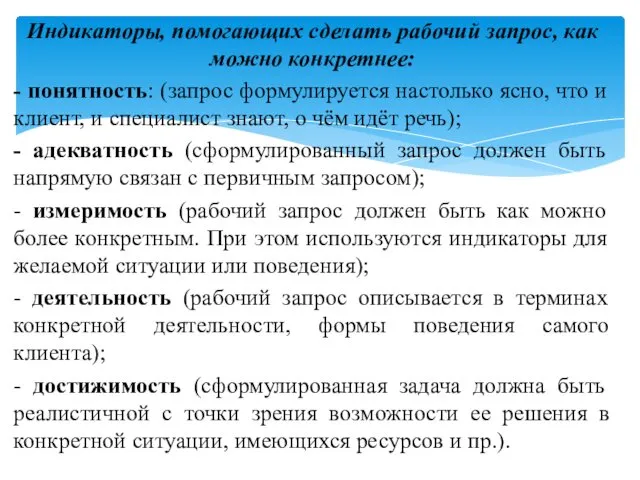 Индикаторы, помогающих сделать рабочий запрос, как можно конкретнее:

- понятность: (запрос формулируется настолько ясно, что и клиент, и специалист знают, о чём идёт речь);

- адекватность (сформулированный запрос должен быть напрямую связан с первичным запросом);

- измеримость (рабочий запрос должен быть как можно более конкретным. При этом используются индикаторы для желаемой ситуации или поведения);

- деятельность (рабочий запрос описывается в терминах конкретной деятельности, формы поведения самого клиента);

- достижимость (сформулированная задача должна быть реалистичной с точки зрения возможности ее решения в конкретной ситуации, имеющихся ресурсов и пр.).